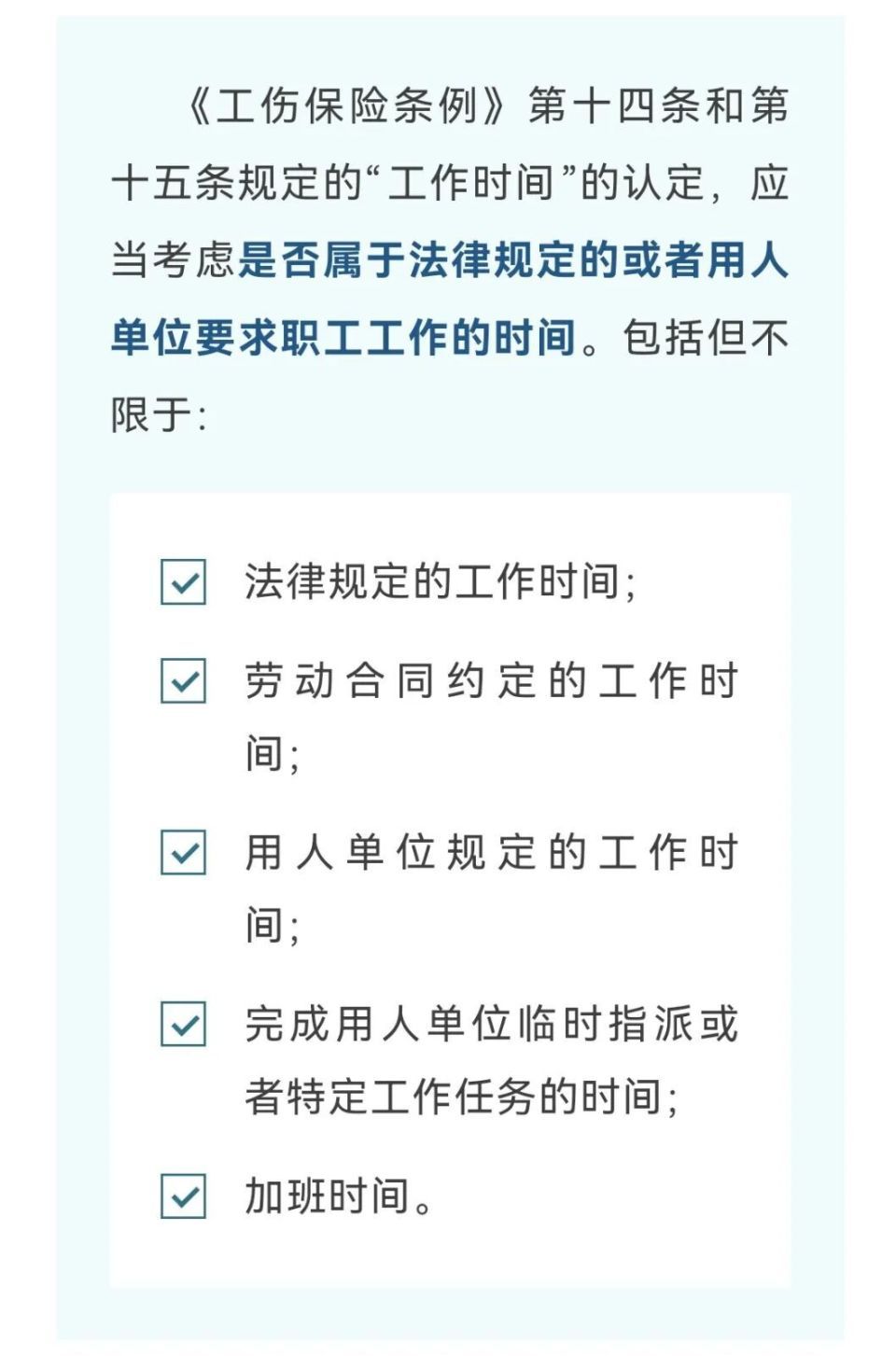 《工伤保险条例》第十四条和第十五条规定的“工作时间”的认定，应当考虑是否属于法律规定的或者用人单位要求职工工作的时间。包括但不限于:

法律规定的工作时间;

劳动合同约定的工作时间;

用人单位规定的工作时间;

完成用人单位临时指派或者特定工作任务的时间;

加班时间。